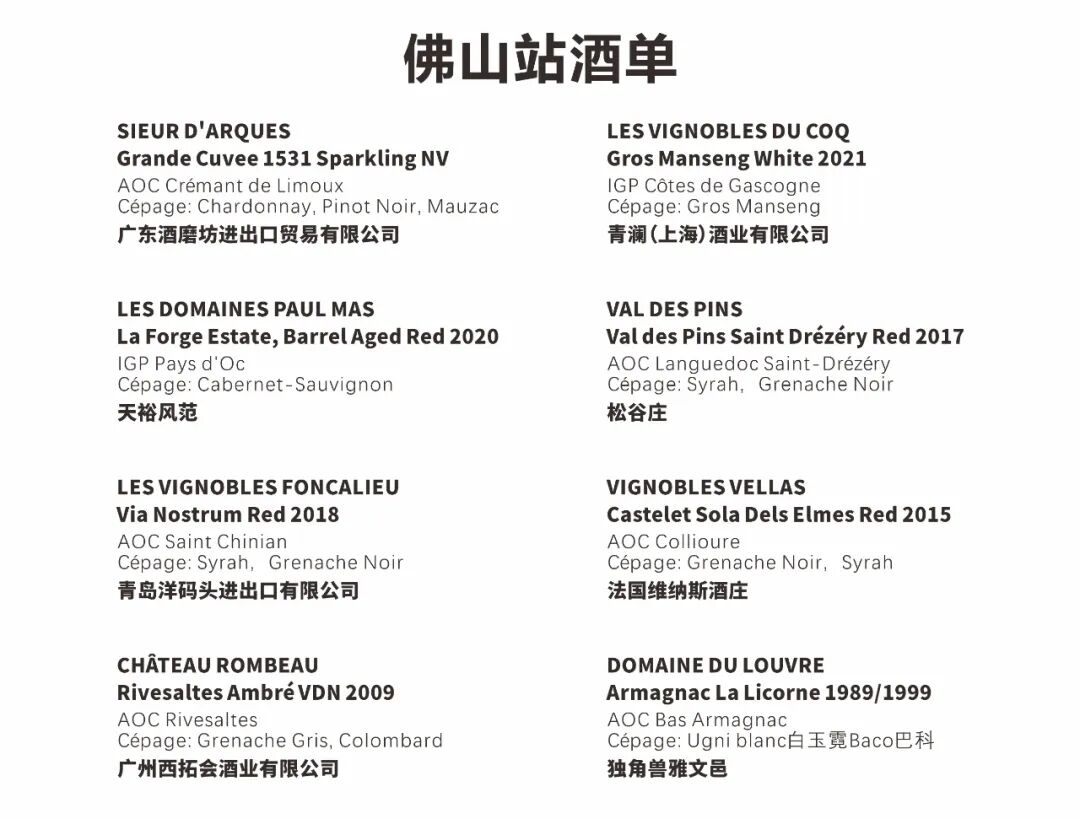 佛山站酒单

SIEUR D'ARQUES
Grande Cuvee 1531 Sparkling NV
AOC Crémant de Limoux
Cépage: Chardonnay, Pinot Noir, Mauzac
广东酒磨坊进出口贸易有限公司

LES DOMAINES PAUL MAS
La Forge Estate, Barrel Aged Red 2020
IGP Pays d'Oc
Cépage: Cabernet-Sauvignon
天裕风范

LES VIGNOBLES FONCALIEU
Via Nostrum Red 2018
AOC Saint Chinian
Cépage: Syrah, Grenache Noir
青岛洋码头进出口有限公司

CHÂTEAU ROMBEAU
Rivesaltes Ambré VDN 2009
AOC Rivesaltes
Cépage: Grenache Gris, Colombard
广州西拓会酒业有限公司

LES VIGNOBLES DU COQ
Gros Manseng White 2021
IGP Côtes de Gascogne
Cépage: Gros Manseng
青澜(上海)酒业有限公司

VAL DES PINS
Val des Pins Saint Drézéry Red 2017
AOC Languedoc Saint-Drézéry
Cépage: Syrah, Grenache Noir
松谷庄

VIGNOBLES VELLAS
Castelet Sola Dels Elmes Red 2015
AOC Collioure
Cépage: Grenache Noir, Syrah
法国维纳斯酒庄

DOMAINE DU LOUVRE
Armagnac La Licorne 1989/1999
AOC Bas Armagnac
Cépage: Ugni blanc白玉霓Baco巴科
独角兽雅文邑